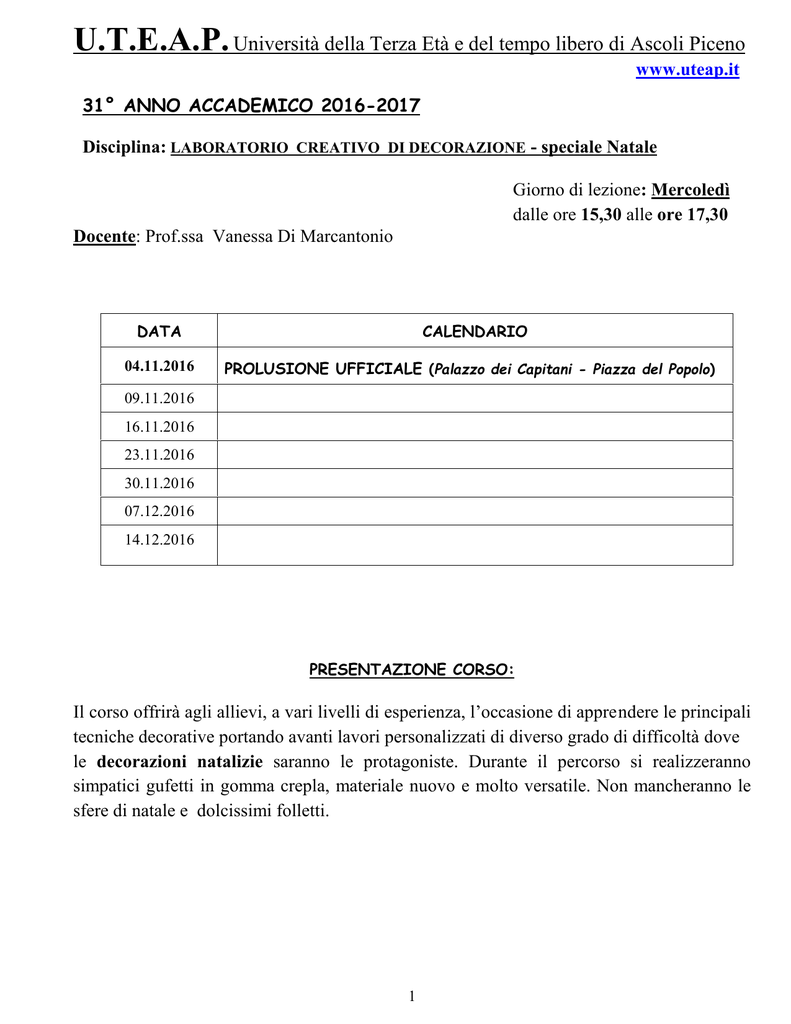 U.T.E.A.P. Università della Terza Età e del tempo libero di Ascoli Piceno
www.uteap.it

31° ANNO ACCADEMICO 2016-2017

Disciplina: LABORATORIO CREATIVO DI DECORAZIONE - speciale Natale

Giorno di lezione: Mercoledì
dalle ore 15,30 alle ore 17,30

Docente: Prof.ssa Vanessa Di Marcantonio

| DATA | CALENDARIO |
|---|---|
| 04.11.2016 | PROLUSIONE UFFICIALE (Palazzo dei Capitani - Piazza del Popolo) |
| 09.11.2016 | |
| 16.11.2016 | |
| 23.11.2016 | |
| 30.11.2016 | |
| 07.12.2016 | |
| 14.12.2016 | |

PRESENTAZIONE CORSO:

Il corso offrirà agli allievi, a vari livelli di esperienza, l'occasione di apprendere le principali tecniche decorative portando avanti lavori personalizzati di diverso grado di difficoltà dove le decorazioni natalizie saranno le protagoniste. Durante il percorso si realizzeranno simpatici gufetti in gomma crepla, materiale nuovo e molto versatile. Non mancheranno le sfere di natale e dolcissimi folletti.

1